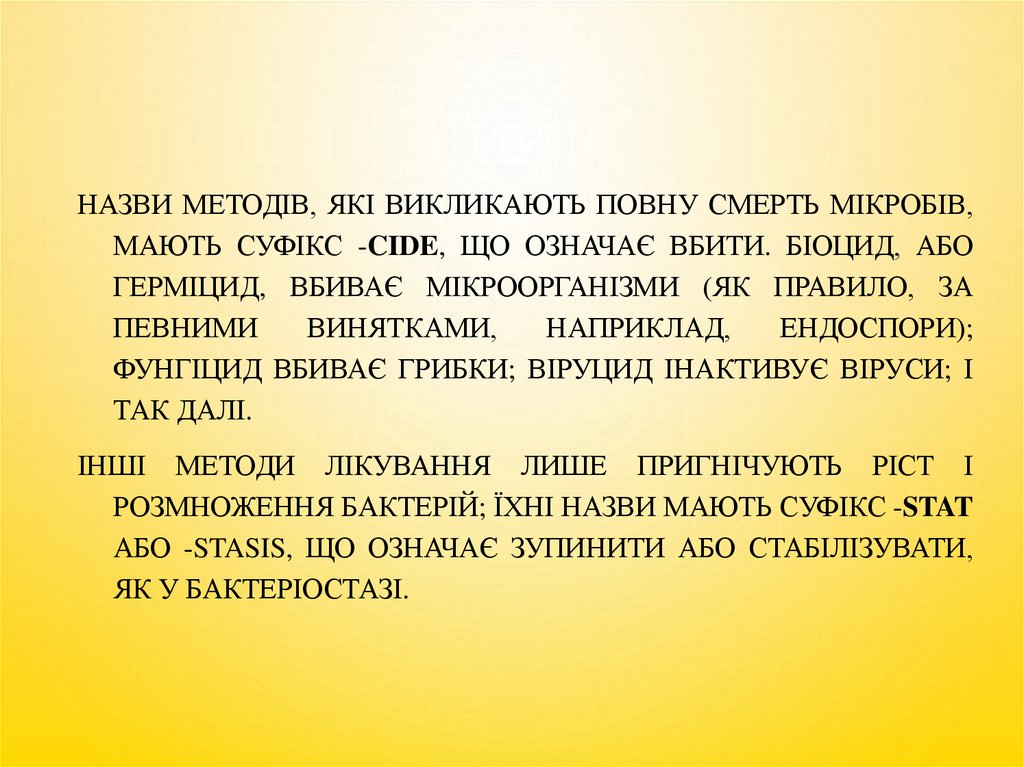 НАЗВИ МЕТОДІВ, ЯКІ ВИКЛИКАЮТЬ ПОВНУ СМЕРТЬ МІКРОБІВ, МАЮТЬ СУФІКС -CIDE, ЩО ОЗНАЧАЄ ВБИТИ. БІОЦИД, АБО ГЕРМІЦИД, ВБИВАЄ МІКРООРГАНІЗМИ (ЯК ПРАВИЛО, ЗА ПЕВНИМИ ВИНЯТКАМИ, НАПРИКЛАД, ЕНДОСПОРИ); ФУНГІЦИД ВБИВАЄ ГРИБКИ; ВІРУЦИД ІНАКТИВУЄ ВІРУСИ; І ТАК ДАЛІ.

ІНШІ МЕТОДИ ЛІКУВАННЯ ЛИШЕ ПРИГНІЧУЮТЬ РІСТ І РОЗМНОЖЕННЯ БАКТЕРІЙ; ЇХНІ НАЗВИ МАЮТЬ СУФІКС -STAT АБО -STASIS, ЩО ОЗНАЧАЄ ЗУПИНИТИ АБО СТАБІЛІЗУВАТИ, ЯК У БАКТЕРІОСТАЗІ.